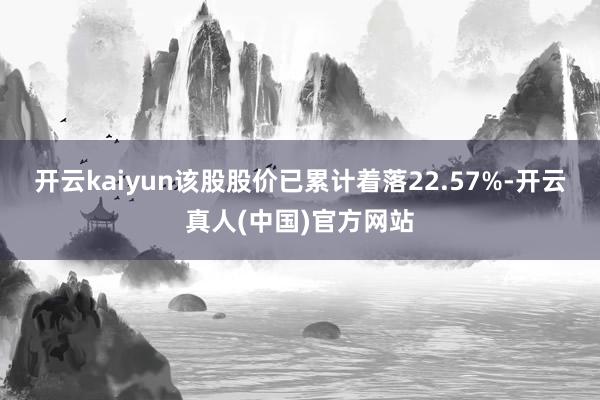 开云kaiyun该股股价已累计着落22.57%-开云真人(中国)官方网站